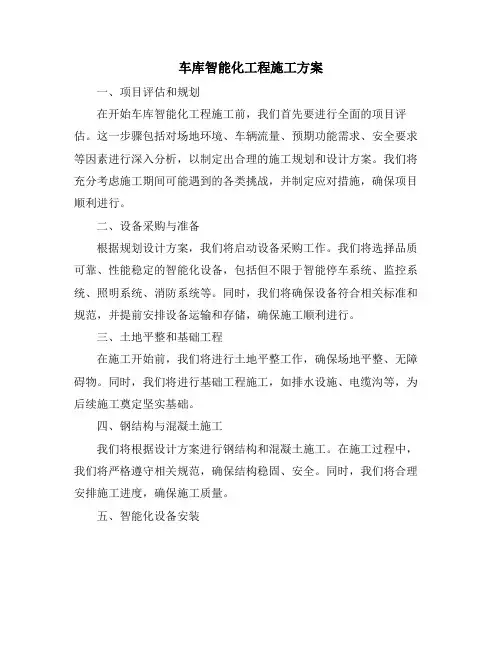 车库智能化工程施工方案

一、项目评估和规划

在开始车库智能化工程施工前，我们首先要进行全面的项目评估。这一步骤包括对场地环境、车辆流量、预期功能需求、安全要求等因素进行深入分析，以制定出合理的施工规划和设计方案。我们将充分考虑施工期间可能遇到的各类挑战，并制定应对措施，确保项目顺利进行。

二、设备采购与准备

根据规划设计方案，我们将启动设备采购工作。我们将选择品质可靠、性能稳定的智能化设备，包括但不限于智能停车系统、监控系统、照明系统、消防系统等。同时，我们将确保设备符合相关标准和规范，并提前安排设备运输和存储，确保施工顺利进行。

三、土地平整和基础工程

在施工开始前，我们将进行土地平整工作，确保场地平整、无障碍物。同时，我们将进行基础工程施工，如排水设施、电缆沟等，为后续施工奠定坚实基础。

四、钢结构与混凝土施工

我们将根据设计方案进行钢结构和混凝土施工。在施工过程中，我们将严格遵守相关规范，确保结构稳固、安全。同时，我们将合理安排施工进度，确保施工质量。

五、智能化设备安装